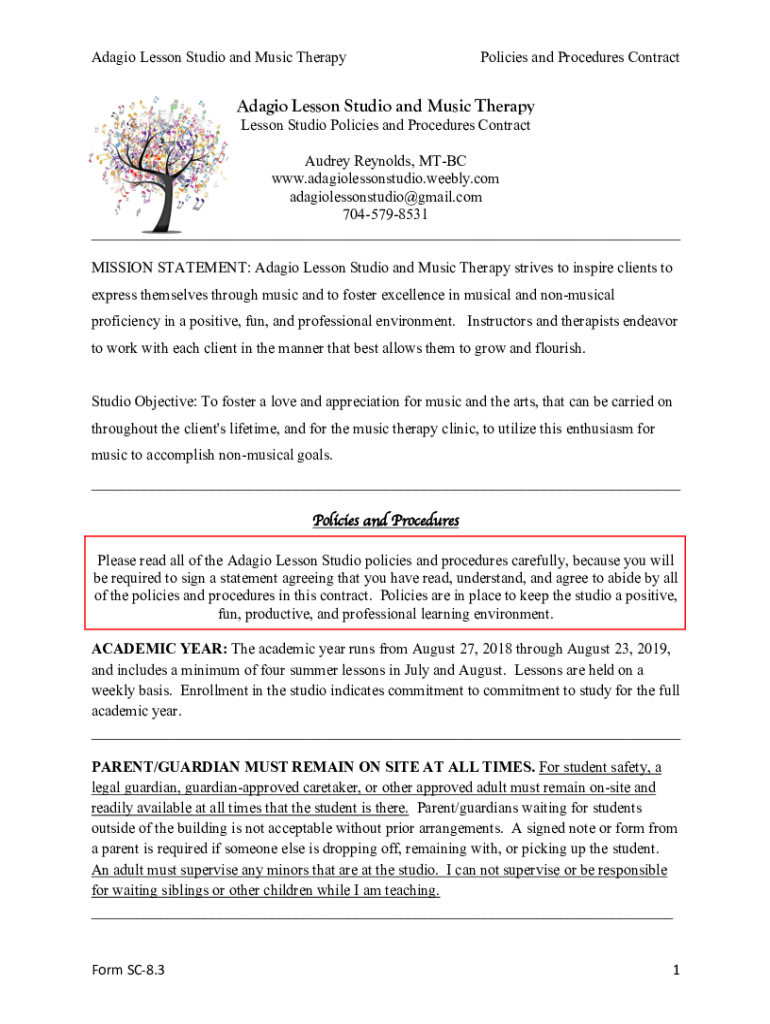 Adagio Lesson Studio and Music Therapy

Policies and Procedures Contract

Adagio Lesson Studio and Music Therapy
Lesson Studio Policies and Procedures Contract

Audrey Reynolds, MT-BC
www.adagiolessonstudio.weebly.com
adagiolessonstudio@gmail.com
704-579-8531

MISSION STATEMENT: Adagio Lesson Studio and Music Therapy strives to inspire clients to express themselves through music and to foster excellence in musical and non-musical proficiency in a positive, fun, and professional environment. Instructors and therapists endeavor to work with each client in the manner that best allows them to grow and flourish.

Studio Objective: To foster a love and appreciation for music and the arts, that can be carried on throughout the client's lifetime, and for the music therapy clinic, to utilize this enthusiasm for music to accomplish non-musical goals.

Policies and Procedures

Please read all of the Adagio Lesson Studio policies and procedures carefully, because you will be required to sign a statement agreeing that you have read, understand, and agree to abide by all of the policies and procedures in this contract. Policies are in place to keep the studio a positive, fun, productive, and professional learning environment.

ACADEMIC YEAR: The academic year runs from August 27, 2018 through August 23, 2019, and includes a minimum of four summer lessons in July and August. Lessons are held on a weekly basis. Enrollment in the studio indicates commitment to commitment to study for the full academic year.

PARENT/GUARDIAN MUST REMAIN ON SITE AT ALL TIMES. For student safety, a legal guardian, guardian-approved caretaker, or other approved adult must remain on-site and readily available at all times that the student is there. Parent/guardians waiting for students outside of the building is not acceptable without prior arrangements. A signed note or form from a parent is required if someone else is dropping off, remaining with, or picking up the student. An adult must supervise any minors that are at the studio. I can not supervise or be responsible for waiting siblings or other children while I am teaching.

Form SC-8.3

1